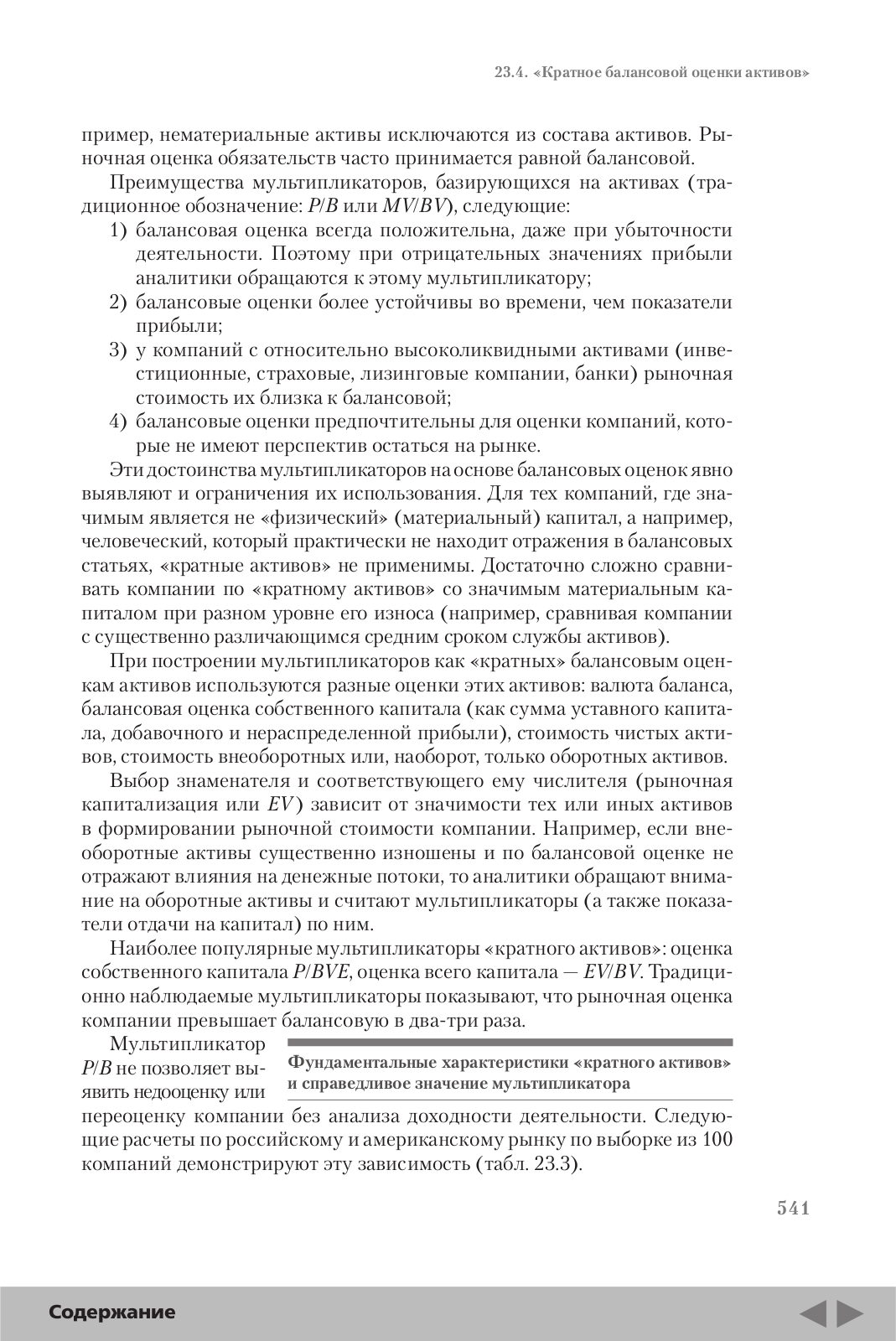 23.4. «Кратное балансовой оценки активов»

пример, нематериальные активы исключаются из состава активов. Рыночная оценка обязательств часто принимается равной балансовой.

Преимущества мультипликаторов, базирующихся на активах (традиционное обозначение: $P/B$ или $MV/BV$), следующие:

1) балансовая оценка всегда положительна, даже при убыточности деятельности. Поэтому при отрицательных значениях прибыли аналитики обращаются к этому мультипликатору;
2) балансовые оценки более устойчивы во времени, чем показатели прибыли;
3) у компаний с относительно высоколиквидными активами (инвестиционные, страховые, лизинговые компании, банки) рыночная стоимость их близка к балансовой;
4) балансовые оценки предпочтительны для оценки компаний, которые не имеют перспектив остаться на рынке.

Эти достоинства мультипликаторов на основе балансовых оценок явно выявляют и ограничения их использования. Для тех компаний, где значимым является не «физический» (материальный) капитал, а например, человеческий, который практически не находит отражения в балансовых статьях, «кратные активов» не применимы. Достаточно сложно сравнивать компании по «кратному активов» со значимым материальным капиталом при разном уровне его износа (например, сравнивая компании с существенно различающимся средним сроком службы активов).

При построении мультипликаторов как «кратных» балансовым оценкам активов используются разные оценки этих активов: валюта баланса, балансовая оценка собственного капитала (как сумма уставного капитала, добавочного и нераспределенной прибыли), стоимость чистых активов, стоимость внеоборотных или, наоборот, только оборотных активов.

Выбор знаменателя и соответствующего ему числителя (рыночная капитализация или $EV$) зависит от значимости тех или иных активов в формировании рыночной стоимости компании. Например, если внеоборотные активы существенно изношены и по балансовой оценке не отражают влияния на денежные потоки, то аналитики обращают внимание на оборотные активы и считают мультипликаторы (а также показатели отдачи на капитал) по ним.

Наиболее популярные мультипликаторы «кратного активов»: оценка собственного капитала $P/BVE$, оценка всего капитала — $EV/BV$. Традиционно наблюдаемые мультипликаторы показывают, что рыночная оценка компании превышает балансовую в два-три раза.

Фундаментальные характеристики «кратного активов» и справедливое значение мультипликатора

Мультипликатор $P/B$ не позволяет выявить недооценку или переоценку компании без анализа доходности деятельности. Следующие расчеты по российскому и американскому рынку по выборке из 100 компаний демонстрируют эту зависимость (табл. 23.3).

541

Содержание